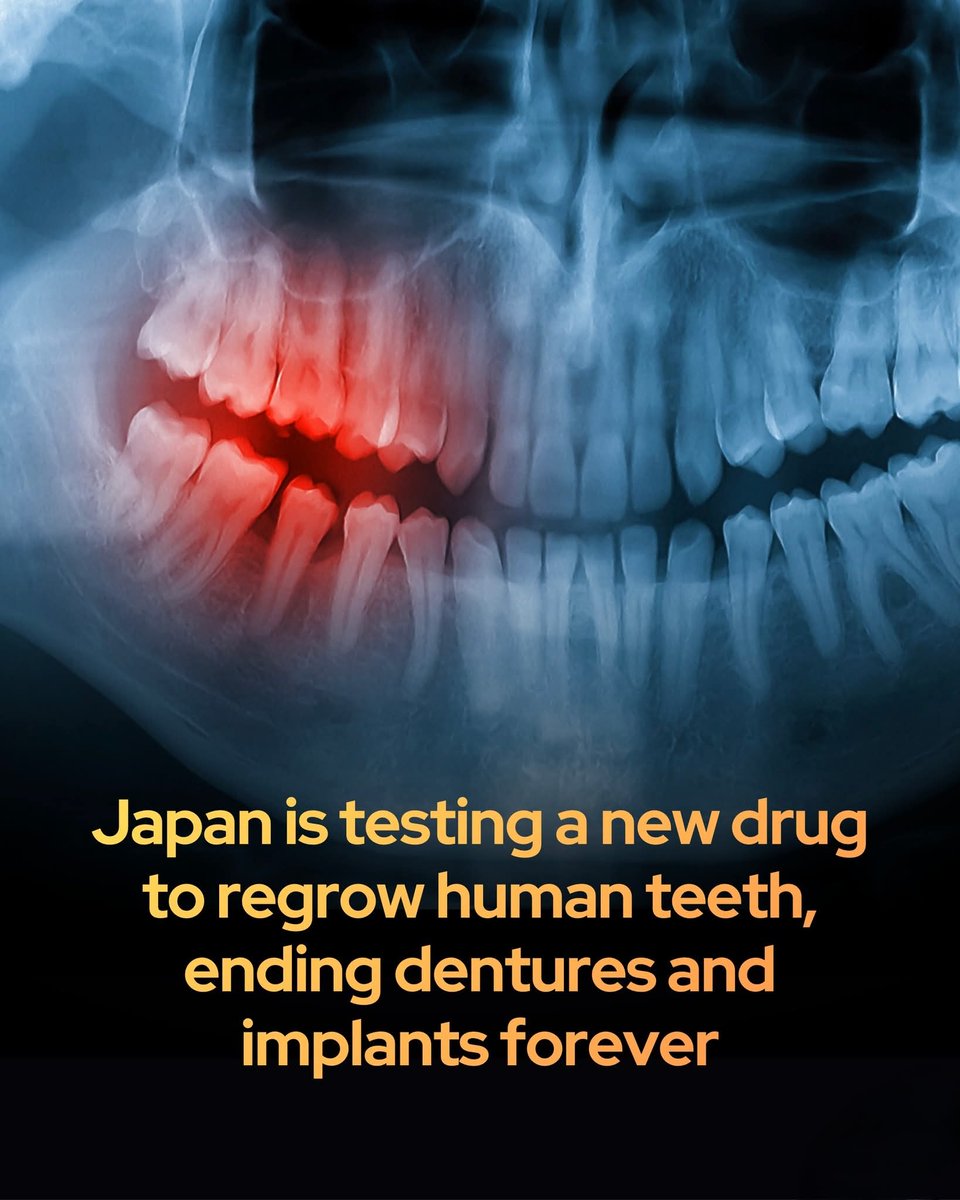 Japan is testing a new drug to regrow human teeth, ending dentures and implants forever